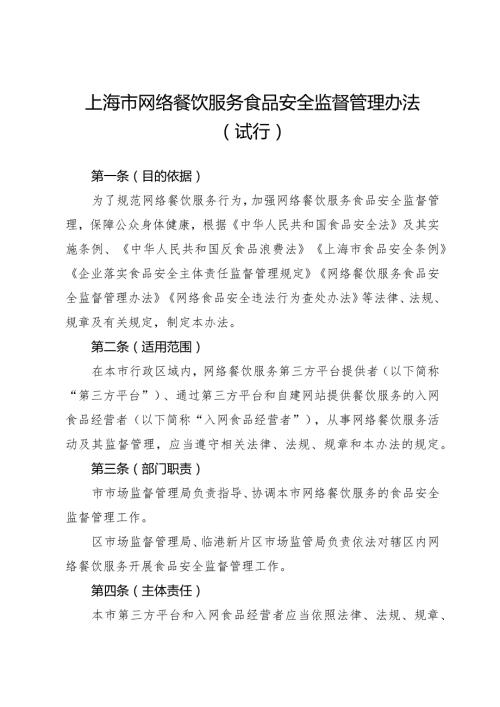 上海市网络餐饮服务食品安全监督管理办法
（试行）

第一条（目的依据）

为了规范网络餐饮服务行为，加强网络餐饮服务食品安全监督管理，保障公众身体健康，根据《中华人民共和国食品安全法》及其实施条例、《中华人民共和国反食品浪费法》《上海市食品安全条例》《企业落实食品安全主体责任监督管理规定》《网络餐饮服务食品安全监督管理办法》《网络食品安全违法行为查处办法》等法律、法规、规章及有关规定，制定本办法。

第二条（适用范围）

在本市行政区域内，网络餐饮服务第三方平台提供者（以下简称“第三方平台”）、通过第三方平台和自建网站提供餐饮服务的入网食品经营者（以下简称“入网食品经营者”），从事网络餐饮服务活动及其监督管理，应当遵守相关法律、法规、规章和本办法的规定。

第三条（部门职责）

市市场监督管理局负责指导、协调本市网络餐饮服务的食品安全监督管理工作。

区市场监督管理局、临港新片区市场监管局负责依法对辖区内网络餐饮服务开展食品安全监督管理工作。

第四条（主体责任）

本市第三方平台和入网食品经营者应当依照法律、法规、规章、